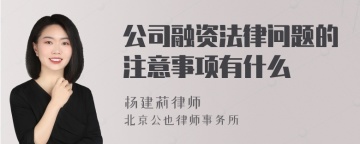 公司融资法律问题的注意事项有什么

杨建莉律师
北京公也律师事务所